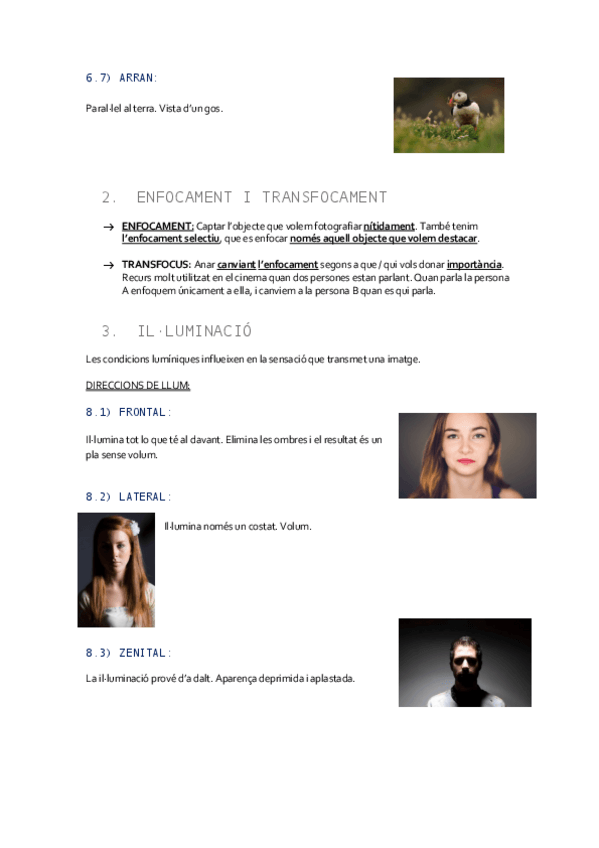 6.7) ARRAN:

Paral·lel al terra. Vista d'un gos.

2. ENFOCAMENT I TRANSFOCAMENT

→ ENFOCAMENT: Captar l'objecte que volem fotografiar nítidament. També tenim l'enfocament selectiu, que es enfocar només aquell objecte que volem destacar.

→ TRANSFOCUS: Anar canviant l'enfocament segons a que / qui vols donar importància. Recurs molt utilitzat en el cinema quan dos persones estan parlant. Quan parla la persona A enfoquem únicament a ella, i canviem a la persona B quan es qui parla.

3. IL·LUMINACIÓ

Les condicions lumíniques influeixen en la sensació que transmet una imatge.

DIRECCIONS DE LLUM:

8.1) FRONTAL:

Il·lumina tot lo que té al davant. Elimina les ombres i el resultat és un pla sense volum.

8.2) LATERAL:

Il·lumina només un costat. Volum.

8.3) ZENITAL:

La il·luminació prové d'a dalt. Aparença deprimida i aplastada.